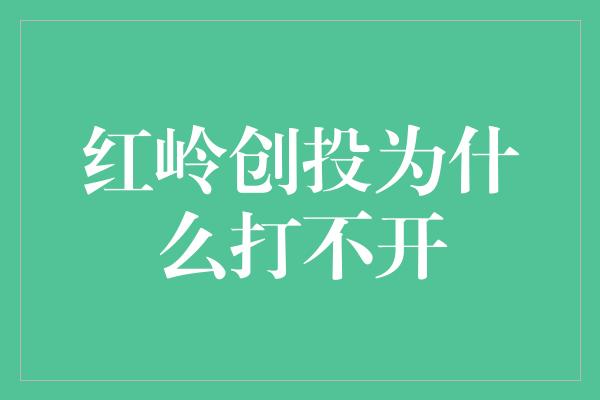 红岭创投为什么打不开